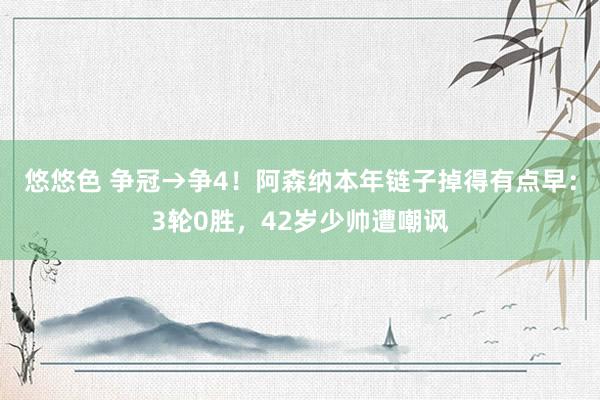 悠悠色 争冠→争4！阿森纳本年链子掉得有点早：3轮0胜，42岁少帅遭嘲讽